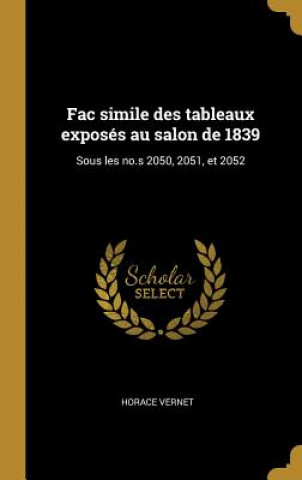 Fac simile des tableaux exposés au salon de 1839

Sous les no.s 2050, 2051, et 2052

Scholar SELECT

HORACE VERNET